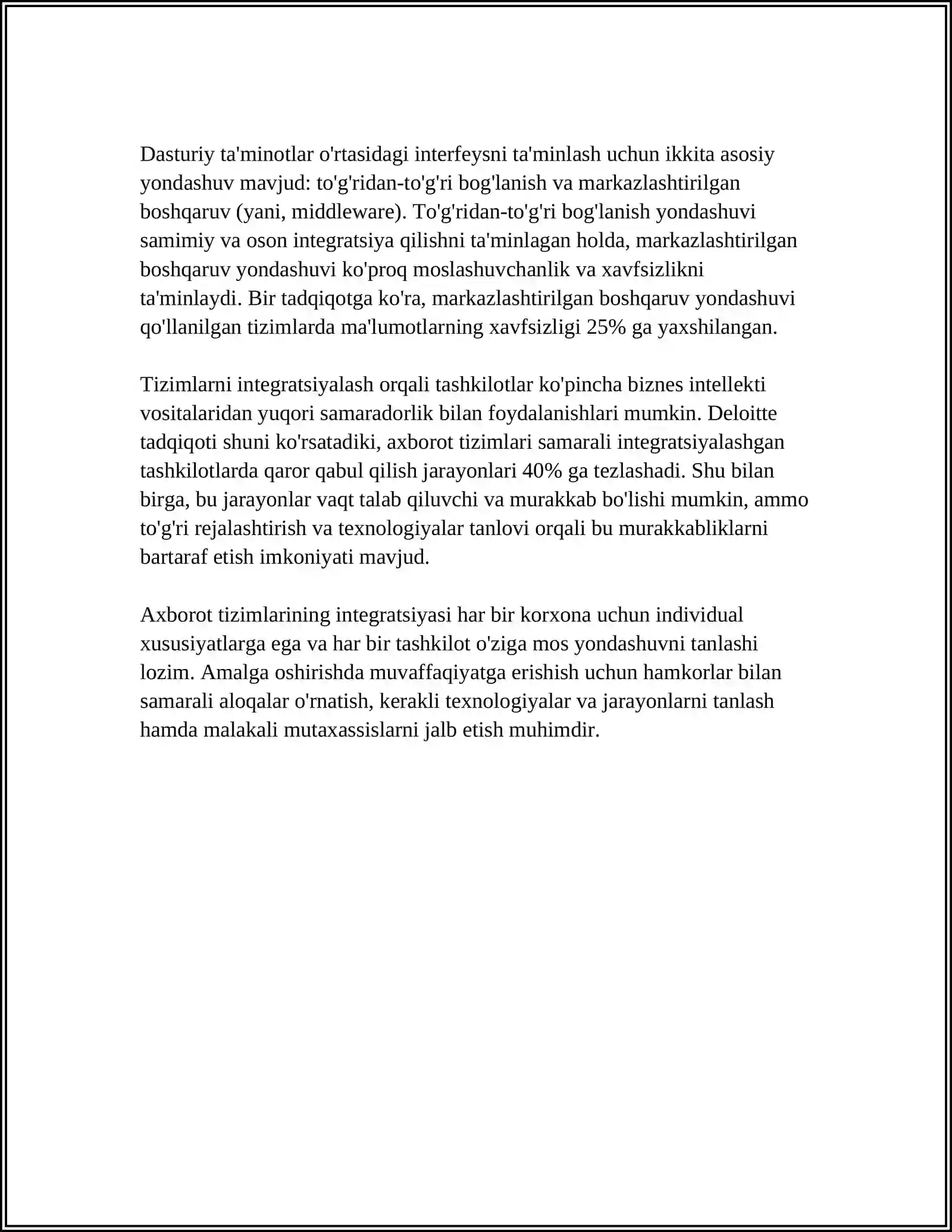 Dasturiy ta'minotlar o'rtasidagi interfeysni ta'minlash uchun ikkita asosiy yondashuv mavjud: to'g'ridan-to'g'ri bog'lanish va markazlashtirilgan boshqaruv (yani, middleware). To'g'ridan-to'g'ri bog'lanish yondashuvi samimiy va oson integratsiya qilishni ta'minlagan holda, markazlashtirilgan boshqaruv yondashuvi ko'proq moslashuvchanlik va xavfsizlikni ta'minlaydi. Bir tadqiqotga ko'ra, markazlashtirilgan boshqaruv yondashuvi qo'llanilgan tizimlarda ma'lumotlarning xavfsizligi 25% ga yaxshilangan.

Tizimlarni integratsiyalash orqali tashkilotlar ko'pincha biznes intellekti vositalaridan yuqori samaradorlik bilan foydalanishlari mumkin. Deloitte tadqiqoti shuni ko'rsatadiki, axborot tizimlari samarali integratsiyalashgan tashkilotlarda qaror qabul qilish jarayonlari 40% ga tezlashadi. Shu bilan birga, bu jarayonlar vaqt talab qiluvchi va murakkab bo'lishi mumkin, ammo to'g'ri rejalashtirish va texnologiyalar tanlovi orqali bu murakkabliklarni bartaraf etish imkoniyati mavjud.

Axborot tizimlarining integratsiyasi har bir korxona uchun individual xususiyatlarga ega va har bir tashkilot o'ziga mos yondashuvni tanlashi lozim. Amalga oshirishda muvaffaqiyatga erishish uchun hamkorlar bilan samarali aloqalar o'rnatish, kerakli texnologiyalar va jarayonlarni tanlash hamda malakali mutaxassislarni jalb etish muhimdir.